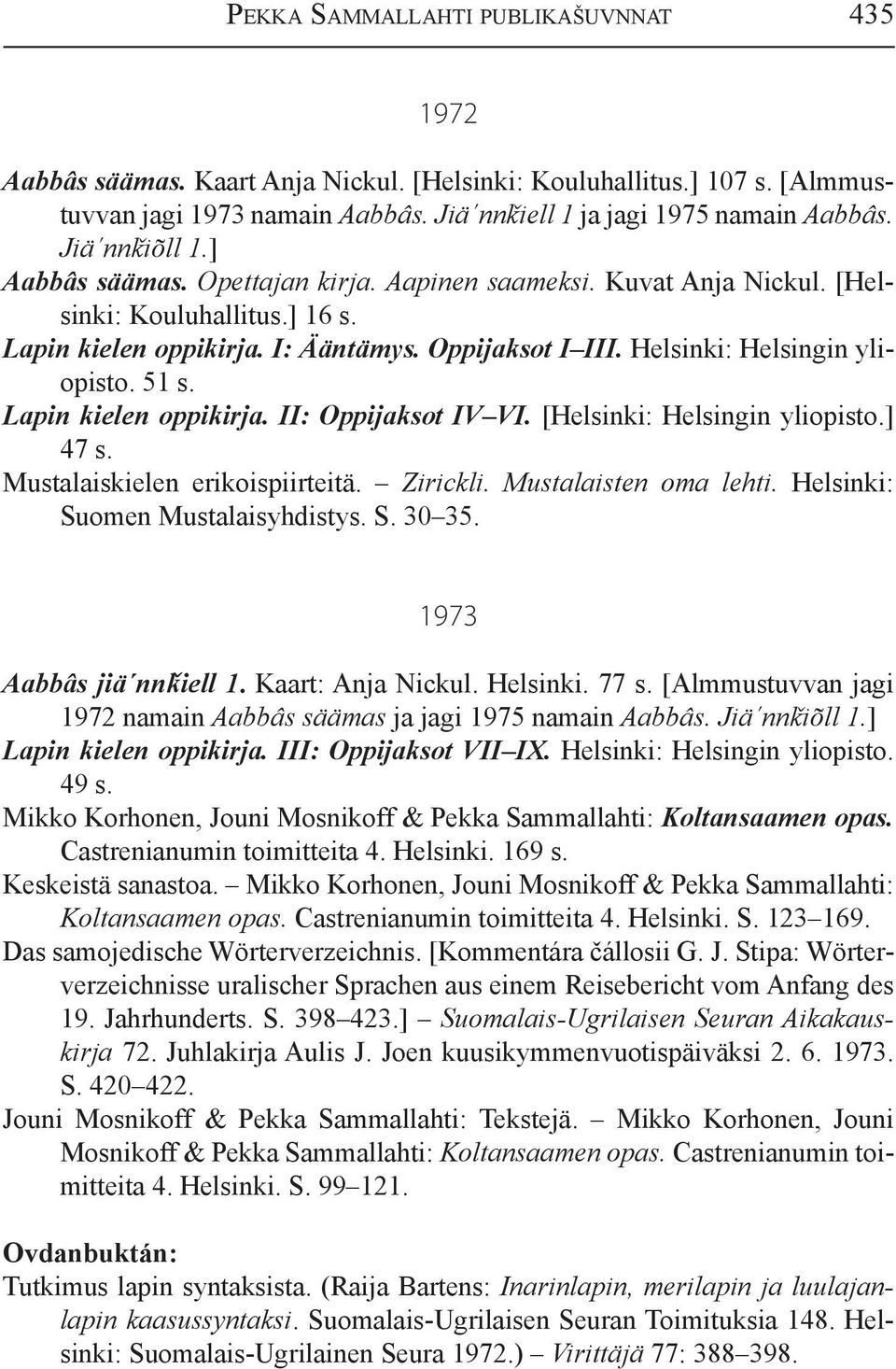 PEKKA SAMMALLAHTI PUBLIKAŠUVNNAT 435

1972

Aabbâs säämas. Kaart Anja Nickul. [Helsinki: Kouluhallitus.] 107 s. [Almmustuvvan jagi 1973 namain Aabbâs. Jiä´nnǩiell 1 ja jagi 1975 namain Aabbâs. Jiä´nnǩiõll 1.]

Aabbâs säämas. Opettajan kirja. Aapinen saameksi. Kuvat Anja Nickul. [Helsinki: Kouluhallitus.] 16 s.

Lapin kielen oppikirja. I: Ääntämys. Oppijaksot I–III. Helsinki: Helsingin yliopisto. 51 s.

Lapin kielen oppikirja. II: Oppijaksot IV–VI. [Helsinki: Helsingin yliopisto.] 47 s.

Mustalaiskielen erikoispiirteitä. – Zirickli. Mustalaisten oma lehti. Helsinki: Suomen Mustalaisyhdistys. S. 30–35.

1973

Aabbâs jiä´nnǩiell 1. Kaart: Anja Nickul. Helsinki. 77 s. [Almmustuvvan jagi 1972 namain Aabbâs säämas ja jagi 1975 namain Aabbâs. Jiä´nnǩiõll 1.]

Lapin kielen oppikirja. III: Oppijaksot VII–IX. Helsinki: Helsingin yliopisto. 49 s.

Mikko Korhonen, Jouni Mosnikoff & Pekka Sammallahti: Koltansaamen opas. Castrenianumin toimitteita 4. Helsinki. 169 s.

Keskeistä sanastoa. – Mikko Korhonen, Jouni Mosnikoff & Pekka Sammallahti: Koltansaamen opas. Castrenianumin toimitteita 4. Helsinki. S. 123–169.

Das samojedische Wörterverzeichnis. [Kommentára čállosii G. J. Stipa: Wörterverzeichnisse uralischer Sprachen aus einem Reisebericht vom Anfang des 19. Jahrhunderts. S. 398–423.] – Suomalais-Ugrilaisen Seuran Aikakauskirja 72. Juhlakirja Aulis J. Joen kuusikymmenvuotispäiväksi 2. 6. 1973. S. 420–422.

Jouni Mosnikoff & Pekka Sammallahti: Tekstejä. – Mikko Korhonen, Jouni Mosnikoff & Pekka Sammallahti: Koltansaamen opas. Castrenianumin toimitteita 4. Helsinki. S. 99–121.

Ovdanbuktán:
Tutkimus lapin syntaksista. (Raija Bartens: Inarinlapin, merilapin ja luulajanlapin kaasussyntaksi. Suomalais-Ugrilaisen Seuran Toimituksia 148. Helsinki: Suomalais-Ugrilainen Seura 1972.) – Virittäjä 77: 388–398.